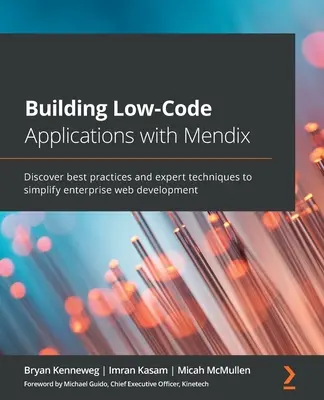 Building Low-Code
Applications with Mendix

Discover best practices and expert techniques to simplify enterprise web development

Bryan Kenneweg | Imran Kasam | Micah McMullen
Foreword by Michael Guido, Chief Executive Officer, Kinetech